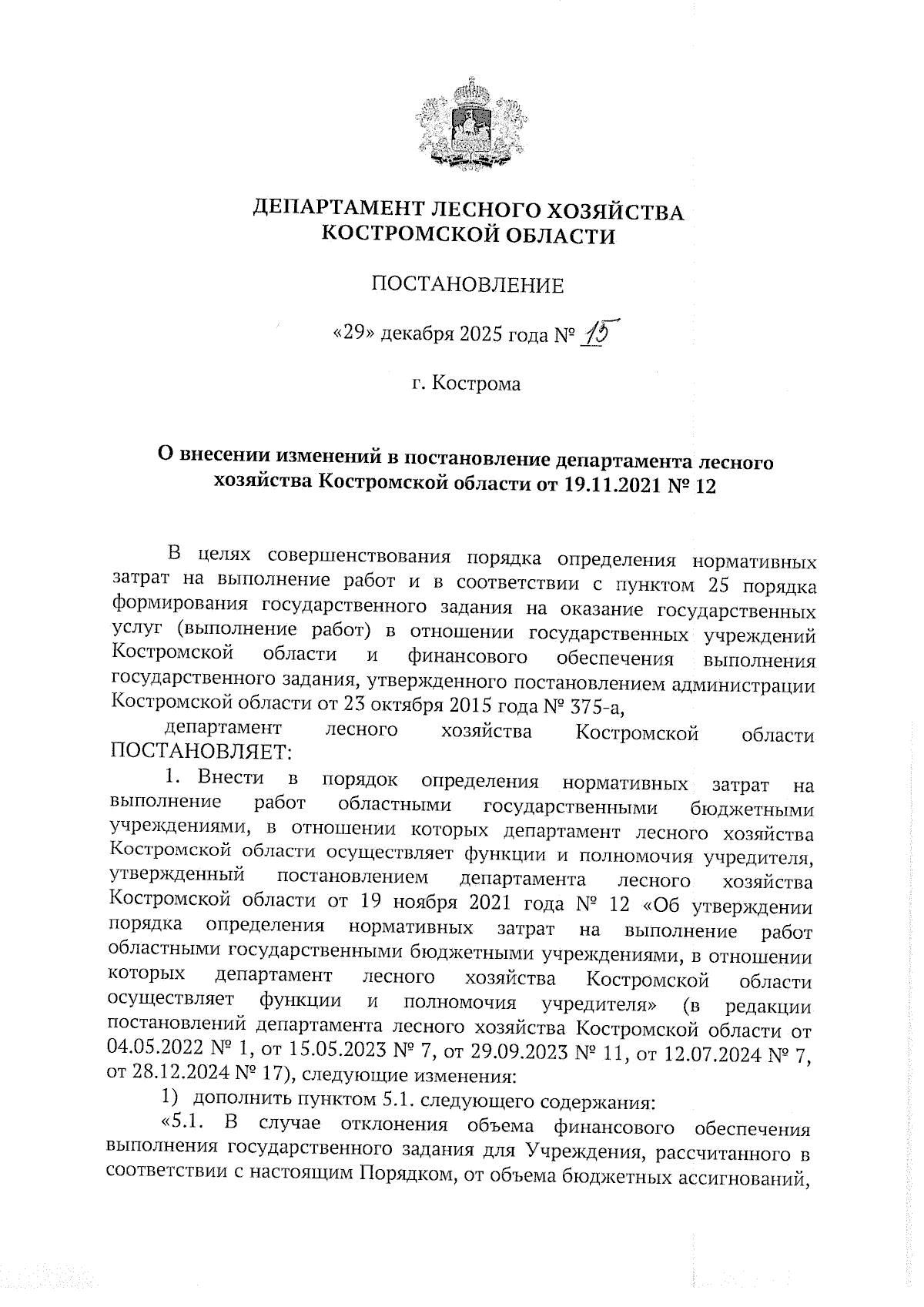 ДЕПАРТАМЕНТ ЛЕСНОГО ХОЗЯЙСТВА
КОСТРОМСКОЙ ОБЛАСТИ

ПОСТАНОВЛЕНИЕ

«29» декабря 2025 года № 15

г. Кострома

О внесении изменений в постановление департамента лесного хозяйства Костромской области от 19.11.2021 № 12

В целях совершенствования порядка определения нормативных затрат на выполнение работ и в соответствии с пунктом 25 порядка формирования государственного задания на оказание государственных услуг (выполнение работ) в отношении государственных учреждений Костромской области и финансового обеспечения выполнения государственного задания, утвержденного постановлением администрации Костромской области от 23 октября 2015 года № 375-а,

департамент лесного хозяйства Костромской области ПОСТАНОВЛЯЕТ:

1. Внести в порядок определения нормативных затрат на выполнение работ областными государственными бюджетными учреждениями, в отношении которых департамент лесного хозяйства Костромской области осуществляет функции и полномочия учредителя, утвержденный постановлением департамента лесного хозяйства Костромской области от 19 ноября 2021 года № 12 «Об утверждении порядка определения нормативных затрат на выполнение работ областными государственными бюджетными учреждениями, в отношении которых департамент лесного хозяйства Костромской области осуществляет функции и полномочия учредителя» (в редакции постановлений департамента лесного хозяйства Костромской области от 04.05.2022 № 1, от 15.05.2023 № 7, от 29.09.2023 № 11, от 12.07.2024 № 7, от 28.12.2024 № 17), следующие изменения:

1) дополнить пунктом 5.1. следующего содержания:

«5.1. В случае отклонения объема финансового обеспечения выполнения государственного задания для Учреждения, рассчитанного в соответствии с настоящим Порядком, от объема бюджетных ассигнований,